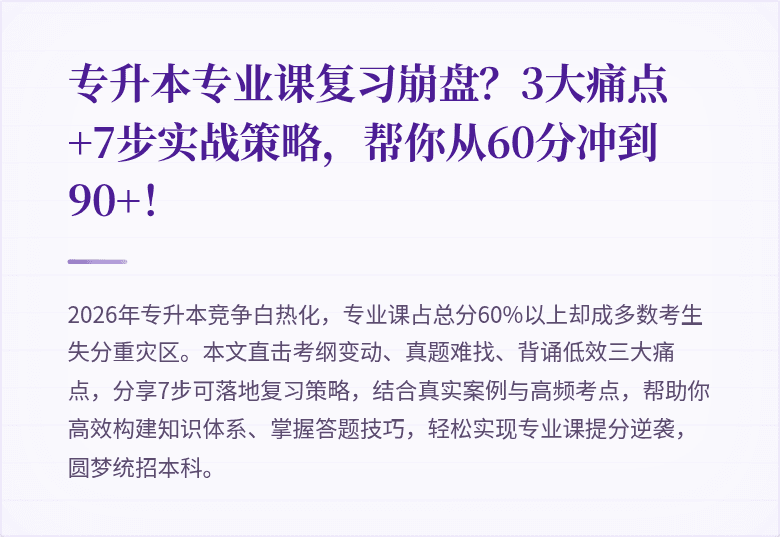 专升本专业课复习崩盘？3大痛点+7步实战策略，帮你从60分冲到90+！

2026年专升本竞争白热化，专业课占总分60%以上却成多数考生失分重灾区。本文直击考纲变动、真题难找、背诵低效三大痛点，分享7步可落地复习策略，结合真实案例与高频考点，帮助你高效构建知识体系、掌握答题技巧，轻松实现专业课提分逆袭，圆梦统招本科。